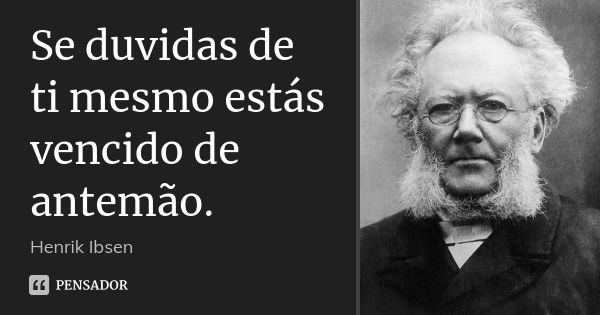 Se duvidas de ti mesmo estás vencido de antemão.

Henrik Ibsen

PENSADOR